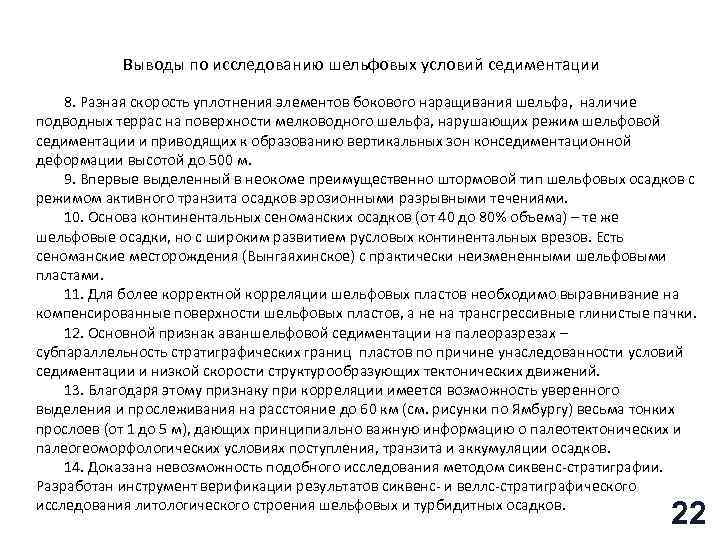 Выводы по исследованию шельфовых условий седиментации

8. Разная скорость уплотнения элементов бокового наращивания шельфа, наличие подводных террас на поверхности мелководного шельфа, нарушающих режим шельфовой седиментации и приводящих к образованию вертикальных зон конседиментационной деформации высотой до 500 м.

9. Впервые выделенный в неокоме преимущественно штормовой тип шельфовых осадков с режимом активного транзита осадков эрозионными разрывными течениями.

10. Основа континентальных сеноманских осадков (от 40 до 80% объема) – те же шельфовые осадки, но с широким развитием русловых континентальных врезов. Есть сеноманские месторождения (Вынгаяхинское) с практически неизмененными шельфовыми пластами.

11. Для более корректной корреляции шельфовых пластов необходимо выравнивание на компенсированные поверхности шельфовых пластов, а не на трансгрессивные глинистые пачки.

12. Основной признак аваншельфовой седиментации на палеоразрезах – субпараллельность стратиграфических границ пластов по причине унаследованности условий седиментации и низкой скорости структурообразующих тектонических движений.

13. Благодаря этому признаку при корреляции имеется возможность уверенного выделения и прослеживания на расстояние до 60 км (см. рисунки по Ямбургу) весьма тонких прослоев (от 1 до 5 м), дающих принципиально важную информацию о палеотектонических и палеогеоморфологических условиях поступления, транзита и аккумуляции осадков.

14. Доказана невозможность подобного исследования методом сиквенс-стратиграфии. Разработан инструмент верификации результатов сиквенс- и веллс-стратиграфического исследования литологического строения шельфовых и турбидитных осадков.

22